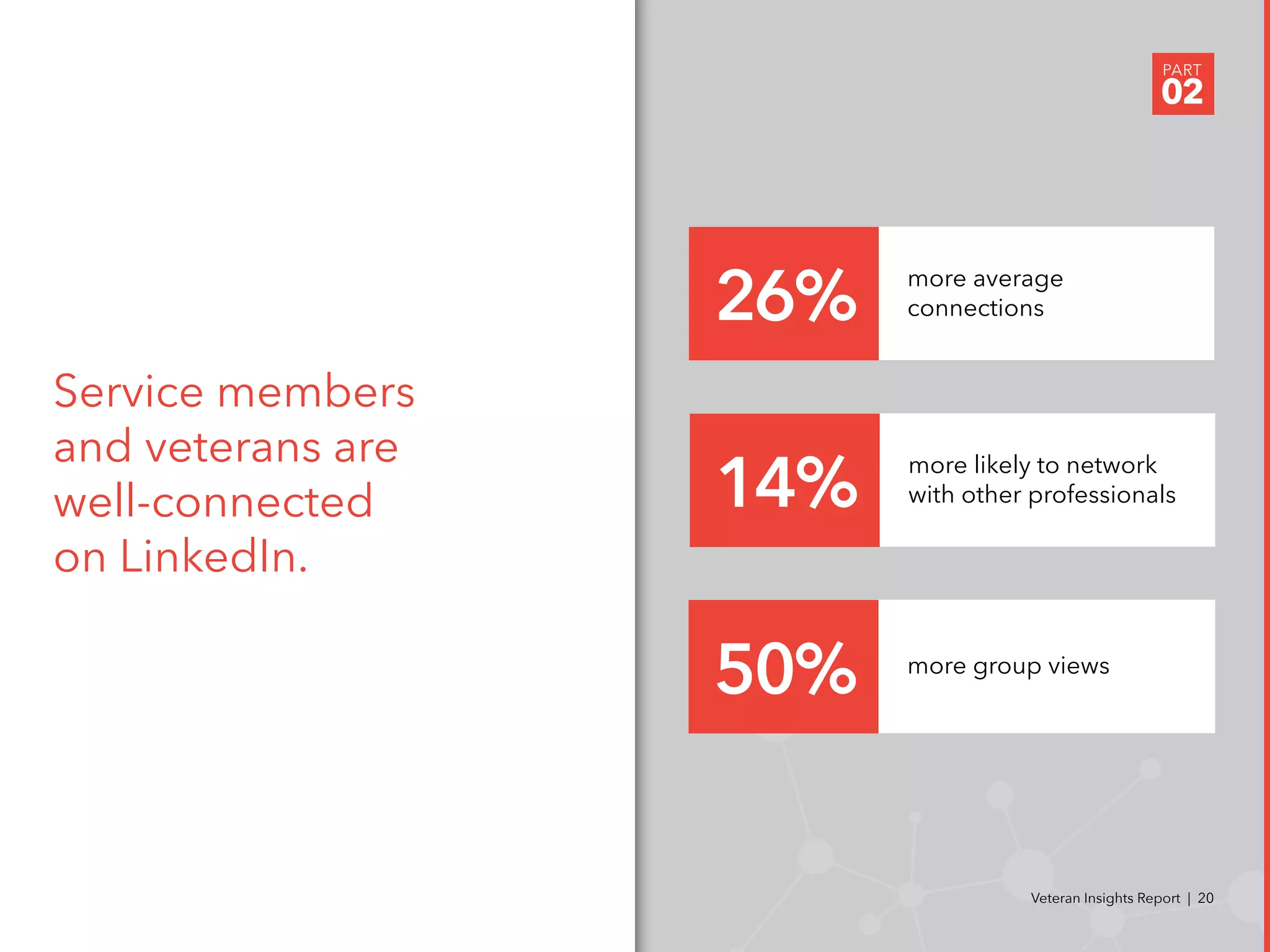 Service members and veterans are well-connected on LinkedIn.

PART
02

26%
more average connections

14%
more likely to network with other professionals

50%
more group views

Veteran Insights Report | 20